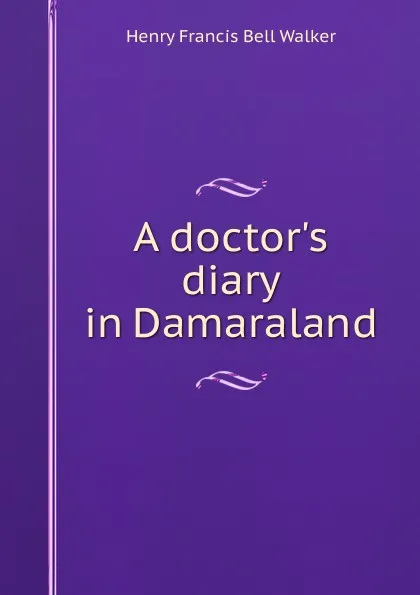 Henry Francis Bell Walker

A doctor's diary in Damaraland